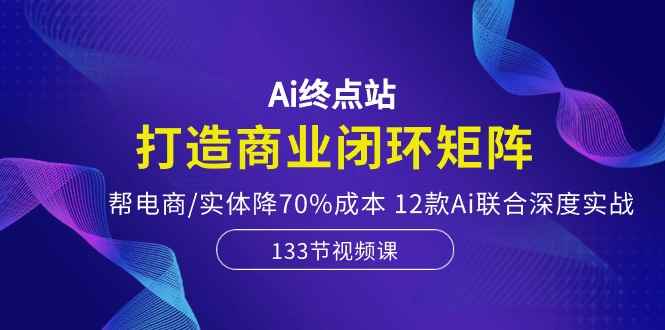 Ai终点站

打造商业闭环矩阵

帮电商/实体降70%成本 12款Ai联合深度实战

133节视频课